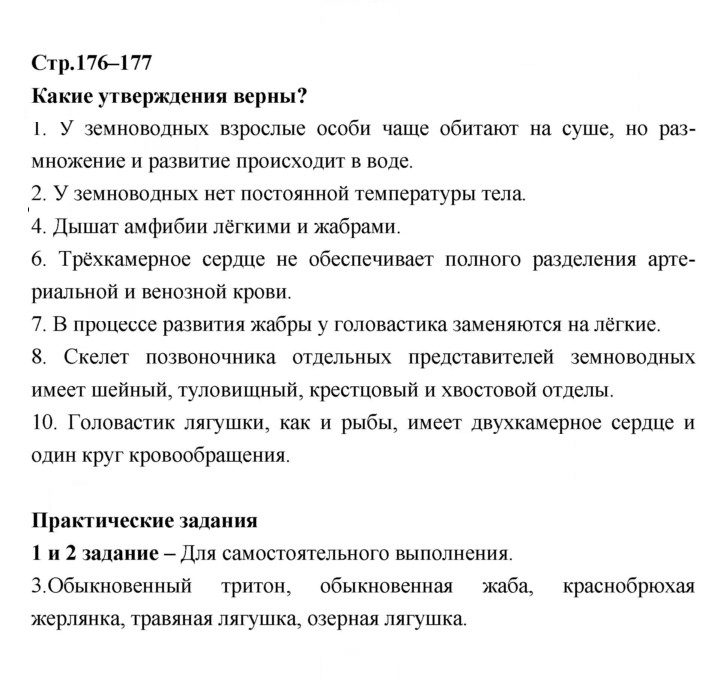 Стр.176–177
Какие утверждения верны?

1. У земноводных взрослые особи чаще обитают на суше, но размножение и развитие происходит в воде.

2. У земноводных нет постоянной температуры тела.

4. Дышат амфибии лёгкими и жабрами.

6. Трёхкамерное сердце не обеспечивает полного разделения артериальной и венозной крови.

7. В процессе развития жабры у головастика заменяются на лёгкие.

8. Скелет позвоночника отдельных представителей земноводных имеет шейный, туловищный, крестцовый и хвостовой отделы.

10. Головастик лягушки, как и рыбы, имеет двухкамерное сердце и один круг кровообращения.

Практические задания
1 и 2 задание – Для самостоятельного выполнения.

3.Обыкновенный тритон, обыкновенная жаба, краснобрюхая жерлянка, травяная лягушка, озерная лягушка.